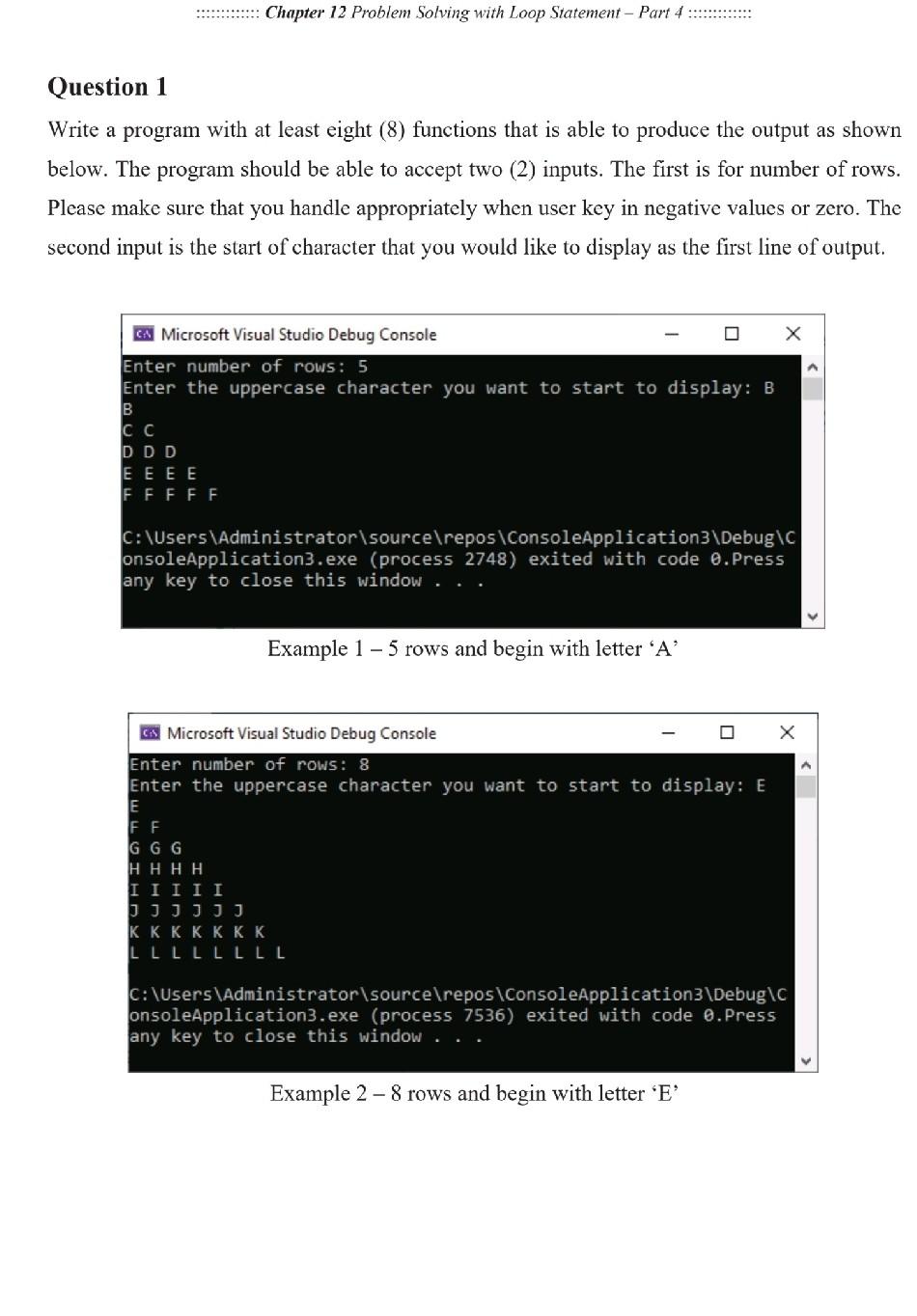 ::::::::::::: Chapter 12 Problem Solving with Loop Statement – Part 4 :::::::::::::

Question 1

Write a program with at least eight (8) functions that is able to produce the output as shown below. The program should be able to accept two (2) inputs. The first is for number of rows. Please make sure that you handle appropriately when user key in negative values or zero. The second input is the start of character that you would like to display as the first line of output.

Microsoft Visual Studio Debug Console

Enter number of rows: 5
Enter the uppercase character you want to start to display: B
B
C C
D D D
E E E E
F F F F F

C:\Users\Administrator\source\repos\ConsoleApplication3\Debug\ConsoleApplication3.exe (process 2748) exited with code 0.Press any key to close this window . . .

Example 1 – 5 rows and begin with letter ‘A’

Microsoft Visual Studio Debug Console

Enter number of rows: 8
Enter the uppercase character you want to start to display: E
E
F F
G G G
H H H H
I I I I I
J J J J J J
K K K K K K K
L L L L L L L L

C:\Users\Administrator\source\repos\ConsoleApplication3\Debug\ConsoleApplication3.exe (process 7536) exited with code 0.Press any key to close this window . . .

Example 2 – 8 rows and begin with letter ‘E’